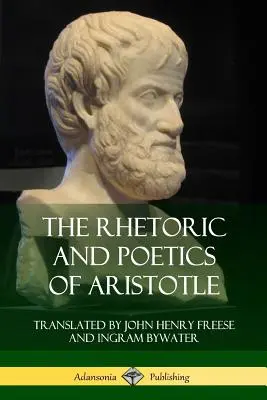 THE RHETORIC AND POETICS OF ARISTOTLE

TRANSLATED BY JOHN HENRY FREESE AND INGRAM BYWATER

Adansonia Publishing